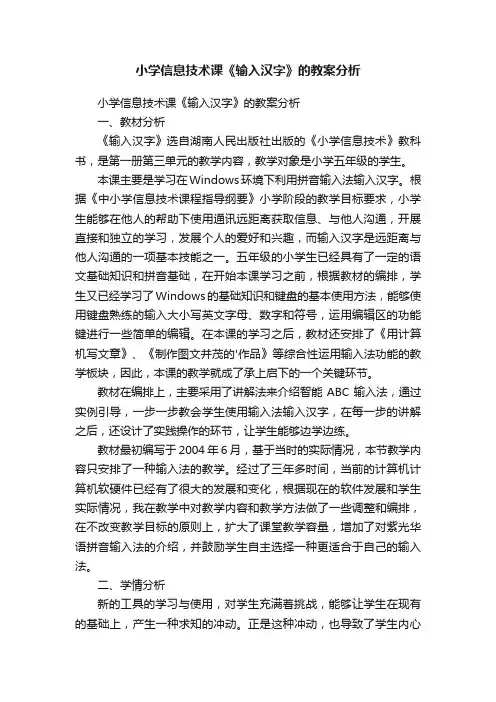 小学信息技术课《输入汉字》的教案分析

小学信息技术课《输入汉字》的教案分析

一、教材分析

《输入汉字》选自湖南人民出版社出版的《小学信息技术》教科书，是第一册第三单元的教学内容，教学对象是小学五年级的学生。

本课主要是学习在Windows环境下利用拼音输入法输入汉字。根据《中小学信息技术课程指导纲要》小学阶段的教学目标要求，小学生能够在他人的帮助下使用通讯远距离获取信息、与他人沟通，开展直接和独立的学习，发展个人的爱好和兴趣，而输入汉字是远距离与他人沟通的一项基本技能之一。五年级的小学生已经具有了一定的语文基础知识和拼音基础，在开始本课学习之前，根据教材的编排，学生又已经学习了Windows的基础知识和键盘的基本使用方法，能够使用键盘熟练的输入大小写英文字母、数字和符号，运用编辑区的功能键进行一些简单的编辑。在本课的学习之后，教材还安排了《用计算机写文章》、《制作图文并茂的'作品》等综合性运用输入法功能的教学板块，因此，本课的教学就成了承上启下的一个关键环节。

教材在编排上，主要采用了讲解法来介绍智能 ABC 输入法，通过实例引导，一步一步教会学生使用输入法输入汉字，在每一步的讲解之后，还设计了实践操作的环节，让学生能够边学边练。

教材最初编写于 2004 年 6 月，基于当时的实际情况，本节教学内容只安排了一种输入法的教学。经过了三年多时间，当前的计算机计算机软硬件已经有了很大的发展和变化，根据现在的软件发展和学生实际情况，我在教学中对教学内容和教学方法做了一些调整和编排，在不改变教学目标的原则上，扩大了课堂教学容量，增加了对紫光华语拼音输入法的介绍，并鼓励学生自主选择一种更适合于自己的输入法。

二、学情分析

新的工具的学习与使用，对学生充满着挑战，能够让学生在现有的基础上，产生一种求知的冲动。正是这种冲动，也导致了学生内心